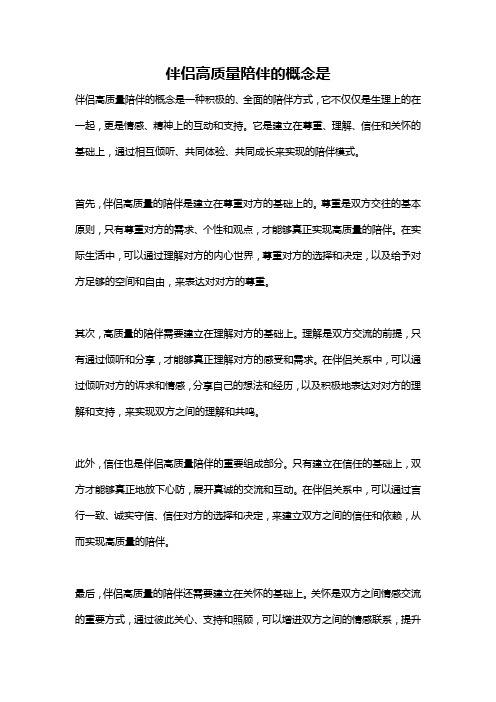 伴侣高质量陪伴的概念是

伴侣高质量陪伴的概念是一种积极的、全面的陪伴方式，它不仅仅是生理上的在一起，更是情感、精神上的互动和支持。它是建立在尊重、理解、信任和关怀的基础上，通过相互倾听、共同体验、共同成长来实现的陪伴模式。

首先，伴侣高质量的陪伴是建立在尊重对方的基础上的。尊重是双方交往的基本原则，只有尊重对方的需求、个性和观点，才能够真正实现高质量的陪伴。在实际生活中，可以通过理解对方的内心世界，尊重对方的选择和决定，以及给予对方足够的空间和自由，来表达对对方的尊重。

其次，高质量的陪伴需要建立在理解对方的基础上。理解是双方交流的前提，只有通过倾听和分享，才能够真正理解对方的感受和需求。在伴侣关系中，可以通过倾听对方的诉求和情感，分享自己的想法和经历，以及积极地表达对对方的理解和支持，来实现双方之间的理解和共鸣。

此外，信任也是伴侣高质量陪伴的重要组成部分。只有建立在信任的基础上，双方才能够真正地放下心防，展开真诚的交流和互动。在伴侣关系中，可以通过言行一致、诚实守信、信任对方的选择和决定，来建立双方之间的信任和依赖，从而实现高质量的陪伴。

最后，伴侣高质量的陪伴还需要建立在关怀的基础上。关怀是双方之间情感交流的重要方式，通过彼此关心、支持和照顾，可以增进双方之间的情感联系，提升